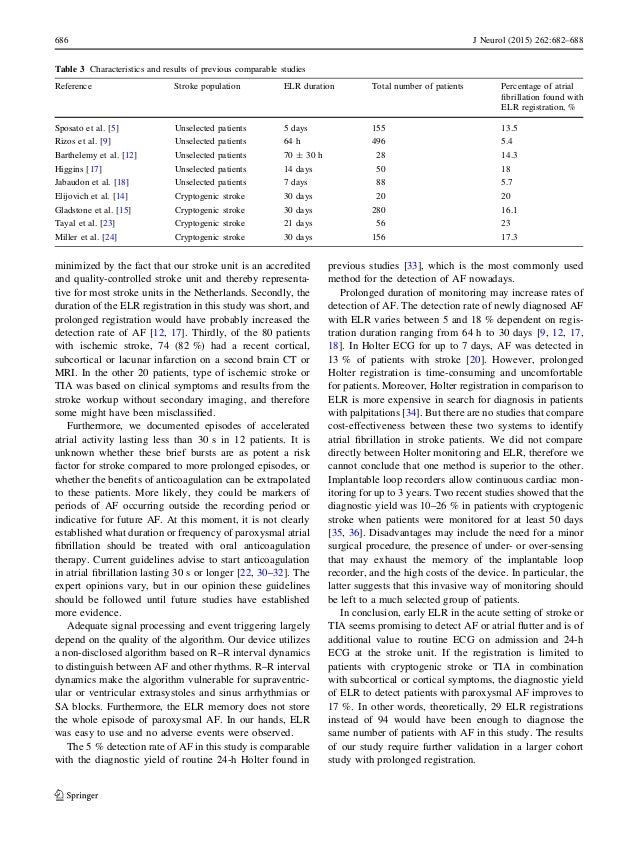 686 J Neurol (2015) 262:682–688

Table 3 Characteristics and results of previous comparable studies

| Reference | Stroke population | ELR duration | Total number of patients | Percentage of atrial fibrillation found with ELR registration, % |
|---|---|---|---|---|
| Sposato et al. [5] | Unselected patients | 5 days | 155 | 13.5 |
| Rizos et al. [9] | Unselected patients | 64 h | 496 | 5.4 |
| Barthelemy et al. [12] | Unselected patients | 70 ± 30 h | 28 | 14.3 |
| Higgins [17] | Unselected patients | 14 days | 50 | 18 |
| Jabaudon et al. [18] | Unselected patients | 7 days | 88 | 5.7 |
| Elijovich et al. [14] | Cryptogenic stroke | 30 days | 20 | 20 |
| Gladstone et al. [15] | Cryptogenic stroke | 30 days | 280 | 16.1 |
| Tayal et al. [23] | Cryptogenic stroke | 21 days | 56 | 23 |
| Miller et al. [24] | Cryptogenic stroke | 30 days | 156 | 17.3 |

minimized by the fact that our stroke unit is an accredited and quality-controlled stroke unit and thereby representative for most stroke units in the Netherlands. Secondly, the duration of the ELR registration in this study was short, and prolonged registration would have probably increased the detection rate of AF [12, 17]. Thirdly, of the 80 patients with ischemic stroke, 74 (82 %) had a recent cortical, subcortical or lacunar infarction on a second brain CT or MRI. In the other 20 patients, type of ischemic stroke or TIA was based on clinical symptoms and results from the stroke workup without secondary imaging, and therefore some might have been misclassified.

Furthermore, we documented episodes of accelerated atrial activity lasting less than 30 s in 12 patients. It is unknown whether these brief bursts are as potent a risk factor for stroke compared to more prolonged episodes, or whether the benefits of anticoagulation can be extrapolated to these patients. More likely, they could be markers of periods of AF occurring outside the recording period or indicative for future AF. At this moment, it is not clearly established what duration or frequency of paroxysmal atrial fibrillation should be treated with oral anticoagulation therapy. Current guidelines advise to start anticoagulation in atrial fibrillation lasting 30 s or longer [22, 30–32]. The expert opinions vary, but in our opinion these guidelines should be followed until future studies have established more evidence.

Adequate signal processing and event triggering largely depend on the quality of the algorithm. Our device utilizes a non-disclosed algorithm based on R–R interval dynamics to distinguish between AF and other rhythms. R–R interval dynamics make the algorithm vulnerable for supraventricular or ventricular extrasystoles and sinus arrhythmias or SA blocks. Furthermore, the ELR memory does not store the whole episode of paroxysmal AF. In our hands, ELR was easy to use and no adverse events were observed.

The 5 % detection rate of AF in this study is comparable with the diagnostic yield of routine 24-h Holter found in previous studies [33], which is the most commonly used method for the detection of AF nowadays.

Prolonged duration of monitoring may increase rates of detection of AF. The detection rate of newly diagnosed AF with ELR varies between 5 and 18 % dependent on registration duration ranging from 64 h to 30 days [9, 12, 17, 18]. In Holter ECG for up to 7 days, AF was detected in 13 % of patients with stroke [20]. However, prolonged Holter registration is time-consuming and uncomfortable for patients. Moreover, Holter registration in comparison to ELR is more expensive in search for diagnosis in patients with palpitations [34]. But there are no studies that compare cost-effectiveness between these two systems to identify atrial fibrillation in stroke patients. We did not compare directly between Holter monitoring and ELR, therefore we cannot conclude that one method is superior to the other. Implantable loop recorders allow continuous cardiac monitoring for up to 3 years. Two recent studies showed that the diagnostic yield was 10–26 % in patients with cryptogenic stroke when patients were monitored for at least 50 days [35, 36]. Disadvantages may include the need for a minor surgical procedure, the presence of under- or over-sensing that may exhaust the memory of the implantable loop recorder, and the high costs of the device. In particular, the latter suggests that this invasive way of monitoring should be left to a much selected group of patients.

In conclusion, early ELR in the acute setting of stroke or TIA seems promising to detect AF or atrial flutter and is of additional value to routine ECG on admission and 24-h ECG at the stroke unit. If the registration is limited to patients with cryptogenic stroke or TIA in combination with subcortical or cortical symptoms, the diagnostic yield of ELR to detect patients with paroxysmal AF improves to 17 %. In other words, theoretically, 29 ELR registrations instead of 94 would have been enough to diagnose the same number of patients with AF in this study. The results of our study require further validation in a larger cohort study with prolonged registration.

Springer